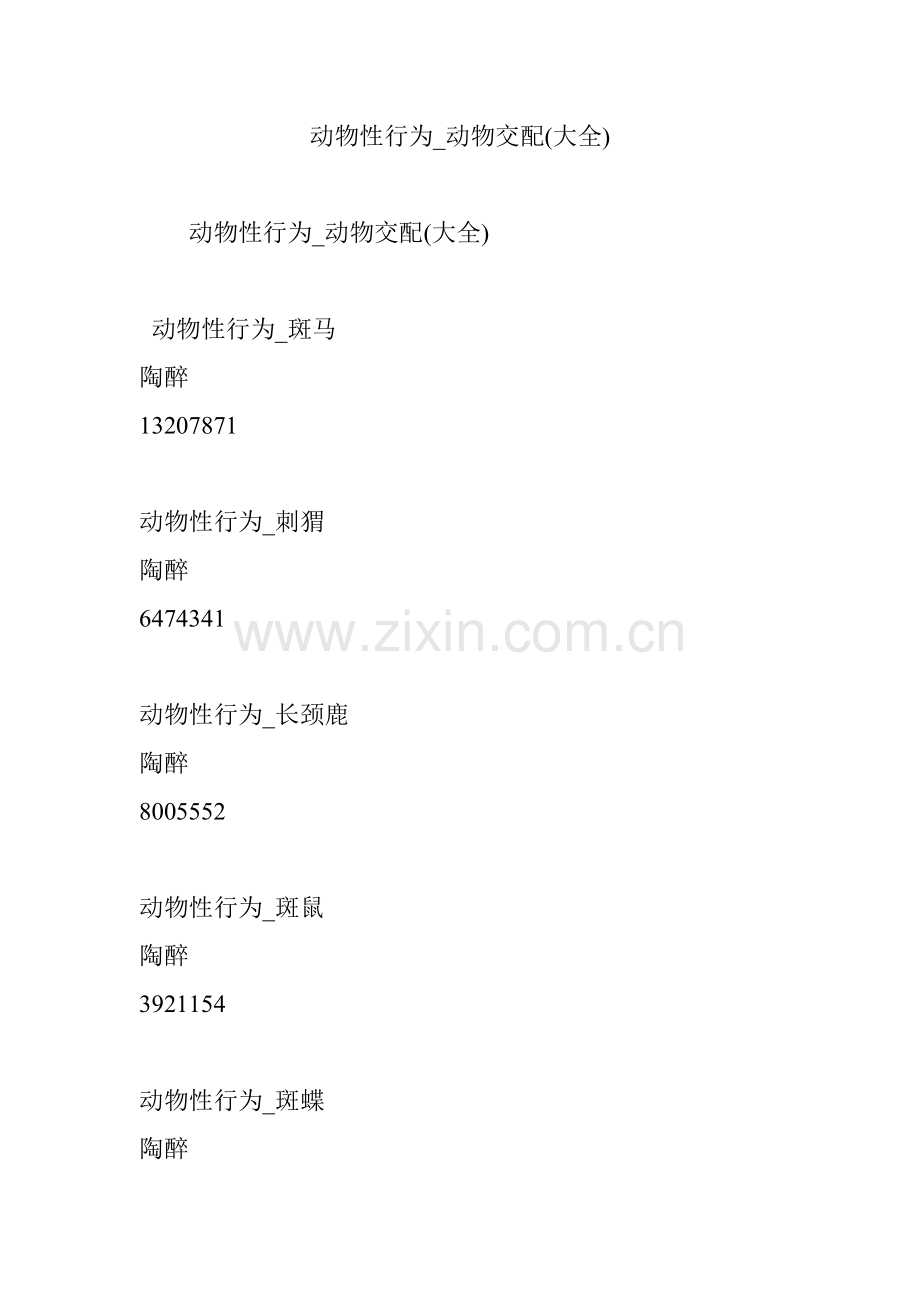 动物性行为_动物交配(大全)

动物性行为_动物交配(大全)

动物性行为_斑马
陶醉
13207871

动物性行为_刺猬
陶醉
6474341

动物性行为_长颈鹿
陶醉
8005552

动物性行为_斑鼠
陶醉
3921154

动物性行为_斑蝶
陶醉

www.zixin.com.cn